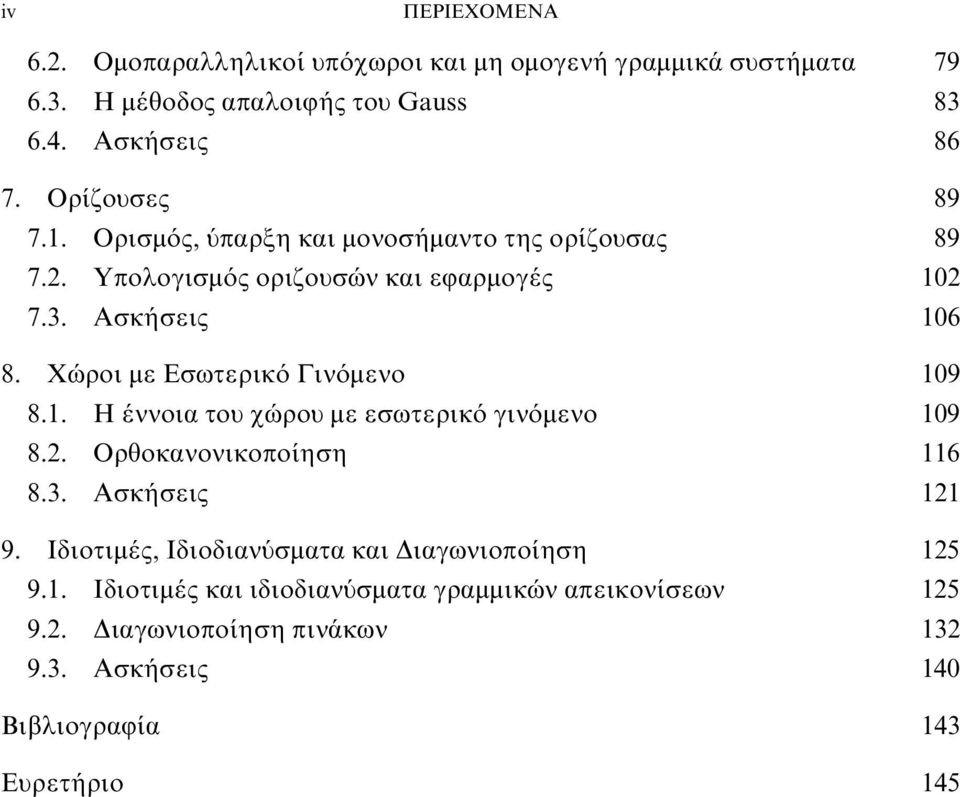 iv ΠΕΡΙΕΧΟΜΕΝΑ

6.2. Ομοπαραλληλικοί υπόχωροι και μη ομογενή γραμμικά συστήματα 79
6.3. Η μέθοδος απαλοιφής του Gauss 83
6.4. Ασκήσεις 86

7. Ορίζουσες 89
7.1. Ορισμός, ύπαρξη και μονοσήμαντο της ορίζουσας 89
7.2. Υπολογισμός οριζουσών και εφαρμογές 102
7.3. Ασκήσεις 106

8. Χώροι με Εσωτερικό Γινόμενο 109
8.1. Η έννοια του χώρου με εσωτερικό γινόμενο 109
8.2. Ορθοκανονικοποίηση 116
8.3. Ασκήσεις 121

9. Ιδιοτιμές, Ιδιοδιανύσματα και Διαγωνιοποίηση 125
9.1. Ιδιοτιμές και ιδιοδιανύσματα γραμμικών απεικονίσεων 125
9.2. Διαγωνιοποίηση πινάκων 132
9.3. Ασκήσεις 140

Βιβλιογραφία 143

Ευρετήριο 145